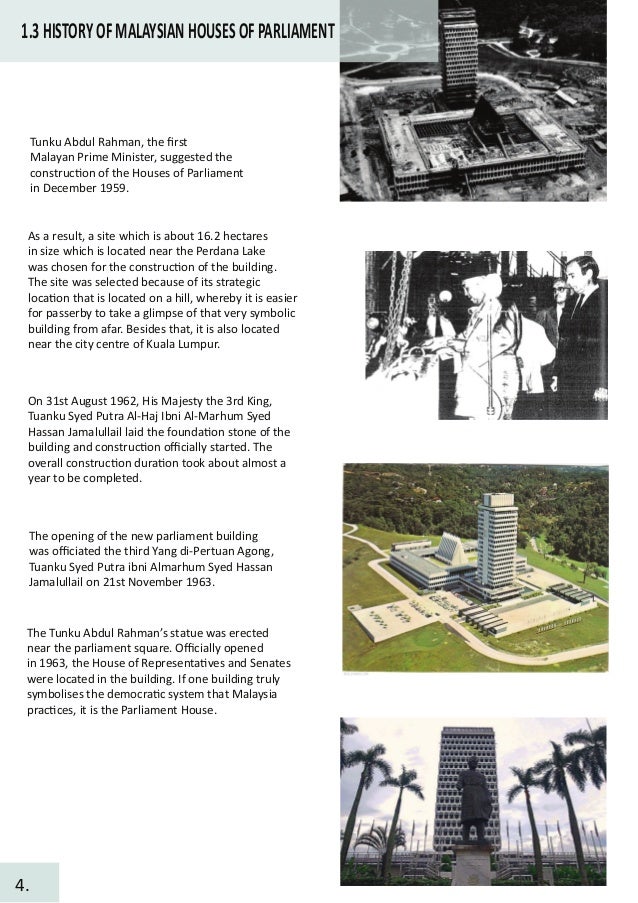 1.3 HISTORY OF MALAYSIAN HOUSES OF PARLIAMENT

Tunku Abdul Rahman, the first Malayan Prime Minister, suggested the construction of the Houses of Parliament in December 1959.

As a result, a site which is about 16.2 hectares in size which is located near the Perdana Lake was chosen for the construction of the building. The site was selected because of its strategic location that is located on a hill, whereby it is easier for passerby to take a glimpse of that very symbolic building from afar. Besides that, it is also located near the city centre of Kuala Lumpur.

On 31st August 1962, His Majesty the 3rd King, Tuanku Syed Putra Al-Haj Ibni Al-Marhum Syed Hassan Jamalullail laid the foundation stone of the building and construction officially started. The overall construction duration took about almost a year to be completed.

The opening of the new parliament building was officiated the third Yang di-Pertuan Agong, Tuanku Syed Putra ibni Almarhum Syed Hassan Jamalullail on 21st November 1963.

The Tunku Abdul Rahman's statue was erected near the parliament square. Officially opened in 1963, the House of Representatives and Senates were located in the building. If one building truly symbolises the democratic system that Malaysia practices, it is the Parliament House.

4.